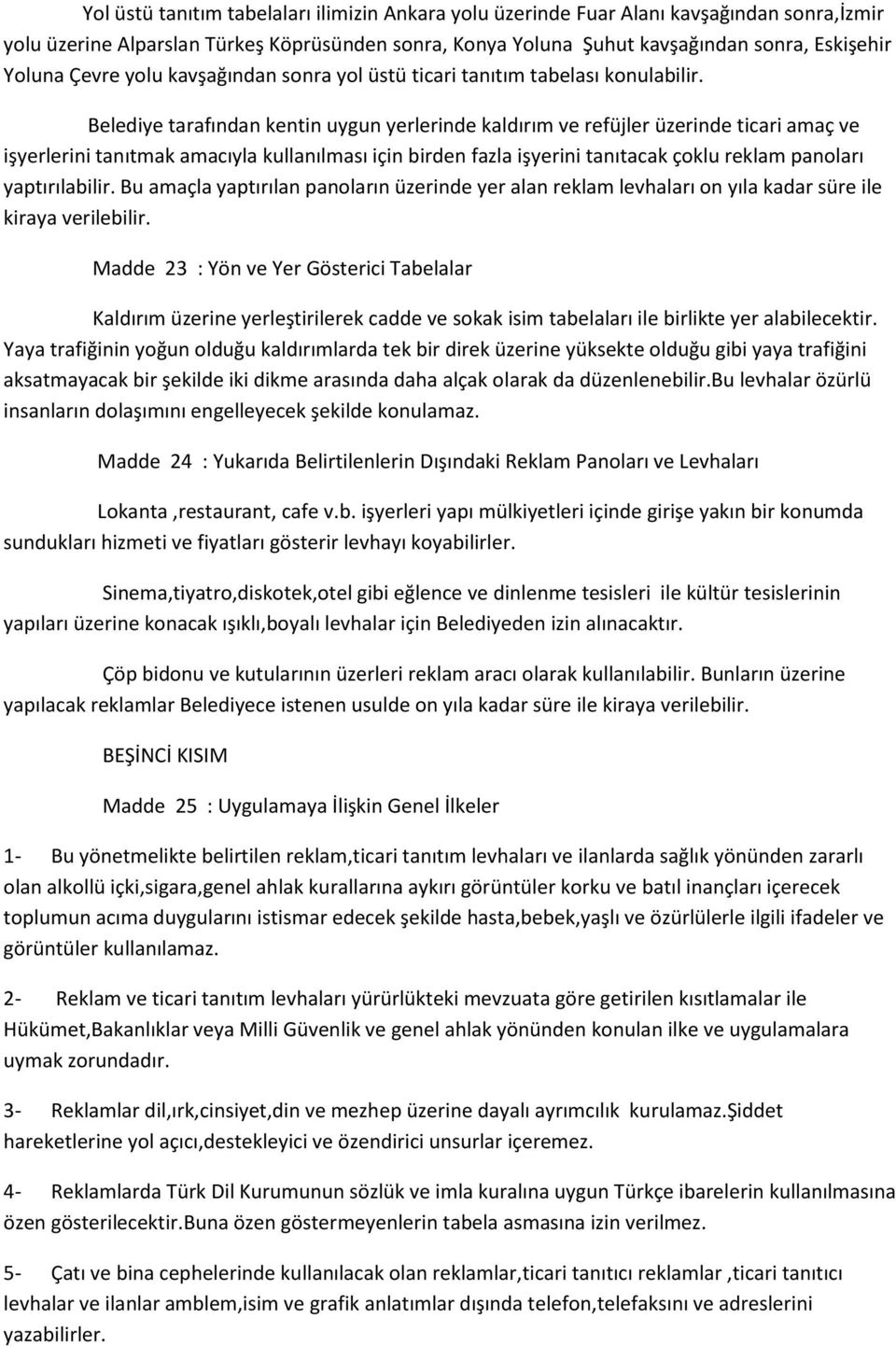 Yol üstü tanıtım tabelaları ilimizin Ankara yolu üzerinde Fuar Alanı kavşağından sonra,İzmir yolu üzerine Alparslan Türkeş Köprüsünden sonra, Konya Yoluna Şuhut kavşağından sonra, Eskişehir Yoluna Çevre yolu kavşağından sonra yol üstü ticari tanıtım tabelası konulabilir.

Belediye tarafından kentin uygun yerlerinde kaldırım ve refüjler üzerinde ticari amaç ve işyerlerini tanıtmak amacıyla kullanılması için birden fazla işyerini tanıtacak çoklu reklam panoları yaptırılabilir. Bu amaçla yaptırılan panoların üzerinde yer alan reklam levhaları on yıla kadar süre ile kiraya verilebilir.

Madde 23 : Yön ve Yer Gösterici Tabelalar

Kaldırım üzerine yerleştirilerek cadde ve sokak isim tabelaları ile birlikte yer alabilecektir. Yaya trafiğinin yoğun olduğu kaldırımlarda tek bir direk üzerine yüksekte olduğu gibi yaya trafiğini aksatmayacak bir şekilde iki dikme arasında daha alçak olarak da düzenlenebilir.Bu levhalar özürlü insanların dolaşımını engelleyecek şekilde konulamaz.

Madde 24 : Yukarıda Belirtilenlerin Dışındaki Reklam Panoları ve Levhaları

Lokanta ,restaurant, cafe v.b. işyerleri yapı mülkiyetleri içinde girişe yakın bir konumda sundukları hizmeti ve fiyatları gösterir levhayı koyabilirler.

Sinema,tiyatro,diskotek,otel gibi eğlence ve dinlenme tesisleri ile kültür tesislerinin yapıları üzerine konacak ışıklı,boyalı levhalar için Belediyeden izin alınacaktır.

Çöp bidonu ve kutularının üzerleri reklam aracı olarak kullanılabilir. Bunların üzerine yapılacak reklamlar Belediyece istenen usulde on yıla kadar süre ile kiraya verilebilir.

BEŞİNCİ KISIM

Madde 25 : Uygulamaya İlişkin Genel İlkeler

1- Bu yönetmelikte belirtilen reklam,ticari tanıtım levhaları ve ilanlarda sağlık yönünden zararlı olan alkollü içki,sigara,genel ahlak kurallarına aykırı görüntüler korku ve batıl inançları içerecek toplumun acıma duygularını istismar edecek şekilde hasta,bebek,yaşlı ve özürlülerle ilgili ifadeler ve görüntüler kullanılamaz.

2- Reklam ve ticari tanıtım levhaları yürürlükteki mevzuata göre getirilen kısıtlamalar ile Hükümet,Bakanlıklar veya Milli Güvenlik ve genel ahlak yönünden konulan ilke ve uygulamalara uymak zorundadır.

3- Reklamlar dil,ırk,cinsiyet,din ve mezhep üzerine dayalı ayrımcılık kurulamaz.Şiddet hareketlerine yol açıcı,destekleyici ve özendirici unsurlar içeremez.

4- Reklamlarda Türk Dil Kurumunun sözlük ve imla kuralına uygun Türkçe ibarelerin kullanılmasına özen gösterilecektir.Buna özen göstermeyenlerin tabela asmasına izin verilmez.

5- Çatı ve bina cephelerinde kullanılacak olan reklamlar,ticari tanıtıcı reklamlar ,ticari tanıtıcı levhalar ve ilanlar amblem,isim ve grafik anlatımlar dışında telefon,telefaksını ve adreslerini yazabilirler.